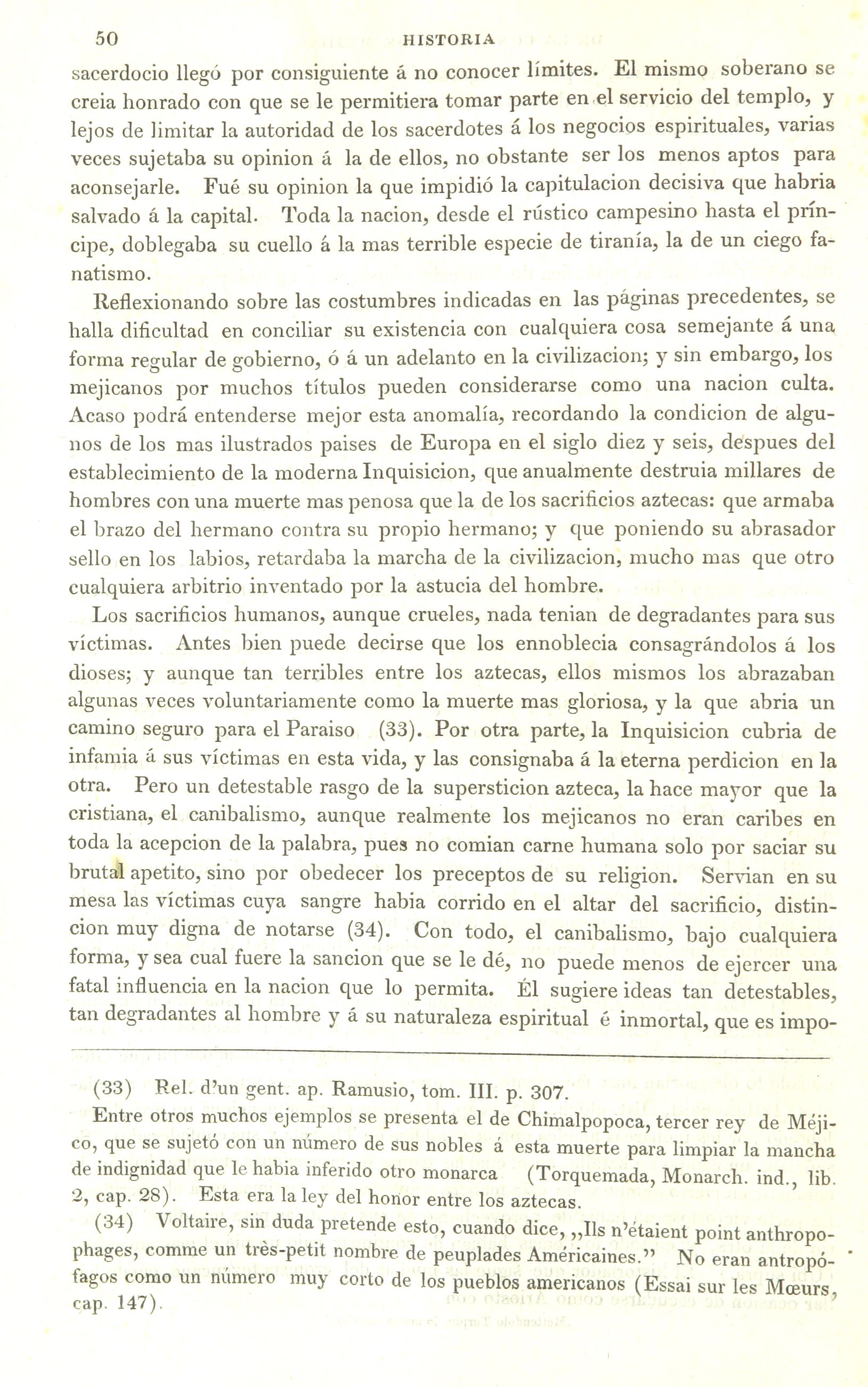 50 HISTORIA

sacerdocio llegó por consiguiente á no conocer límites. El mismo soberano se creia honrado con que se le permitiera tomar parte en el servicio del templo, y lejos de limitar la autoridad de los sacerdotes á los negocios espirituales, varias veces sujetaba su opinion á la de ellos, no obstante ser los menos aptos para aconsejarle. Fué su opinion la que impidió la capitulacion decisiva que habria salvado á la capital. Toda la nacion, desde el rústico campesino hasta el príncipe, doblegaba su cuello á la mas terrible especie de tiranía, la de un ciego fanatismo.

Reflexionando sobre las costumbres indicadas en las páginas precedentes, se halla dificultad en conciliar su existencia con cualquiera cosa semejante á una forma regular de gobierno, ó á un adelanto en la civilizacion; y sin embargo, los mejicanos por muchos títulos pueden considerarse como una nacion culta. Acaso podrá entenderse mejor esta anomalía, recordando la condicion de algunos de los mas ilustrados paises de Europa en el siglo diez y seis, despues del establecimiento de la moderna Inquisicion, que anualmente destruia millares de hombres con una muerte mas penosa que la de los sacrificios aztecas: que armaba el brazo del hermano contra su propio hermano; y que poniendo su abrasador sello en los labios, retardaba la marcha de la civilizacion, mucho mas que otro cualquiera arbitrio inventado por la astucia del hombre.

Los sacrificios humanos, aunque crueles, nada tenian de degradantes para sus víctimas. Antes bien puede decirse que los ennoblecia consagrándolos á los dioses; y aunque tan terribles entre los aztecas, ellos mismos los abrazaban algunas veces voluntariamente como la muerte mas gloriosa, y la que abria un camino seguro para el Paraiso (33). Por otra parte, la Inquisicion cubria de infamia á sus víctimas en esta vida, y las consignaba á la eterna perdicion en la otra. Pero un detestable rasgo de la supersticion azteca, la hace mayor que la cristiana, el canibalismo, aunque realmente los mejicanos no eran caribes en toda la acepcion de la palabra, pues no comian carne humana solo por saciar su brutal apetito, sino por obedecer los preceptos de su religion. Servian en su mesa las víctimas cuya sangre habia corrido en el altar del sacrificio, distincion muy digna de notarse (34). Con todo, el canibalismo, bajo cualquiera forma, y sea cual fuere la sancion que se le dé, no puede menos de ejercer una fatal influencia en la nacion que lo permita. Él sugiere ideas tan detestables, tan degradantes al hombre y á su naturaleza espiritual é inmortal, que es impo-

(33) Rel. d'un gent. ap. Ramusio, tom. III. p. 307.
Entre otros muchos ejemplos se presenta el de Chimalpopoca, tercer rey de Méjico, que se sujetó con un número de sus nobles á esta muerte para limpiar la mancha de indignidad que le habia inferido otro monarca (Torquemada, Monarch. ind., lib. 2, cap. 28). Esta era la ley del honor entre los aztecas.

(34) Voltaire, sin duda pretende esto, cuando dice, „Ils n'étaient point anthropophages, comme un très-petit nombre de peuplades Américaines.” No eran antropófagos como un número muy corto de los pueblos americanos (Essai sur les Mœurs, cap. 147).